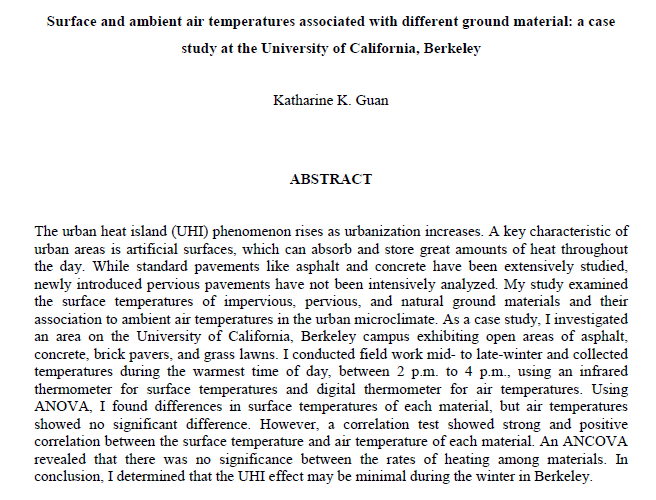 Surface and ambient air temperatures associated with different ground material: a case study at the University of California, Berkeley

Katharine K. Guan

ABSTRACT

The urban heat island (UHI) phenomenon rises as urbanization increases. A key characteristic of urban areas is artificial surfaces, which can absorb and store great amounts of heat throughout the day. While standard pavements like asphalt and concrete have been extensively studied, newly introduced pervious pavements have not been intensively analyzed. My study examined the surface temperatures of impervious, pervious, and natural ground materials and their association to ambient air temperatures in the urban microclimate. As a case study, I investigated an area on the University of California, Berkeley campus exhibiting open areas of asphalt, concrete, brick pavers, and grass lawns. I conducted field work mid- to late-winter and collected temperatures during the warmest time of day, between 2 p.m. to 4 p.m., using an infrared thermometer for surface temperatures and digital thermometer for air temperatures. Using ANOVA, I found differences in surface temperatures of each material, but air temperatures showed no significant difference. However, a correlation test showed strong and positive correlation between the surface temperature and air temperature of each material. An ANCOVA revealed that there was no significance between the rates of heating among materials. In conclusion, I determined that the UHI effect may be minimal during the winter in Berkeley.